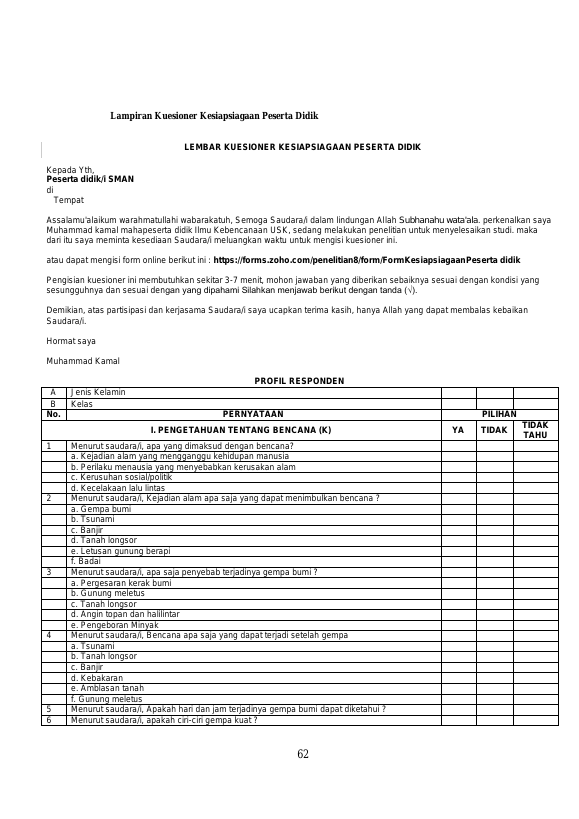 Lampiran Kuesioner Kesiapsiagaan Peserta Didik

LEMBAR KUESIONER KESIAPSIAGAAN PESERTA DIDIK

Kepada Yth,
Peserta didik/i SMAN
di
Tempat

Assalamu'alaikum warahmatullahi wabarakatuh, Semoga Saudara/i dalam lindungan Allah Subhanahu wata'ala. perkenalkan saya Muhammad kamal mahapeserta didik Ilmu Kebencanaan USK, sedang melakukan penelitian untuk menyelesaikan studi. maka dari itu saya meminta kesediaan Saudara/i meluangkan waktu untuk mengisi kuesioner ini.

atau dapat mengisi form online berikut ini : https://forms.zoho.com/penelitian8/form/FormKesiapsiagaanPeserta didik

Pengisian kuesioner ini membutuhkan sekitar 3-7 menit, mohon jawaban yang diberikan sebaiknya sesuai dengan kondisi yang sesungguhnya dan sesuai dengan yang dipahami Silahkan menjawab berikut dengan tanda (√).

Demikian, atas partisipasi dan kerjasama Saudara/i saya ucapkan terima kasih, hanya Allah yang dapat membalas kebaikan Saudara/i.

Hormat saya

Muhammad Kamal

PROFIL RESPONDEN

| | | | | |
|---|---|---|---|---|
| A | Jenis Kelamin | | | |
| B | Kelas | | | |
| No. | PERNYATAAN | PILIHAN | | |
| | I. PENGETAHUAN TENTANG BENCANA (K) | YA | TIDAK | TIDAK TAHU |
| 1 | Menurut saudara/i, apa yang dimaksud dengan bencana? | | | |
| | a. Kejadian alam yang mengganggu kehidupan manusia | | | |
| | b. Perilaku menausia yang menyebabkan kerusakan alam | | | |
| | c. Kerusuhan sosial/politik | | | |
| | d. Kecelakaan lalu lintas | | | |
| 2 | Menurut saudara/i, Kejadian alam apa saja yang dapat menimbulkan bencana ? | | | |
| | a. Gempa bumi | | | |
| | b. Tsunami | | | |
| | c. Banjir | | | |
| | d. Tanah longsor | | | |
| | e. Letusan gunung berapi | | | |
| | f. Badai | | | |
| 3 | Menurut saudara/i, apa saja penyebab terjadinya gempa bumi ? | | | |
| | a. Pergesaran kerak bumi | | | |
| | b. Gunung meletus | | | |
| | c. Tanah longsor | | | |
| | d. Angin topan dan halilintar | | | |
| | e. Pengeboran Minyak | | | |
| 4 | Menurut saudara/i, Bencana apa saja yang dapat terjadi setelah gempa | | | |
| | a. Tsunami | | | |
| | b. Tanah longsor | | | |
| | c. Banjir | | | |
| | d. Kebakaran | | | |
| | e. Amblasan tanah | | | |
| | f. Gunung meletus | | | |
| 5 | Menurut saudara/i, Apakah hari dan jam terjadinya gempa bumi dapat diketahui ? | | | |
| 6 | Menurut saudara/i, apakah ciri-ciri gempa kuat ? | | | |

62